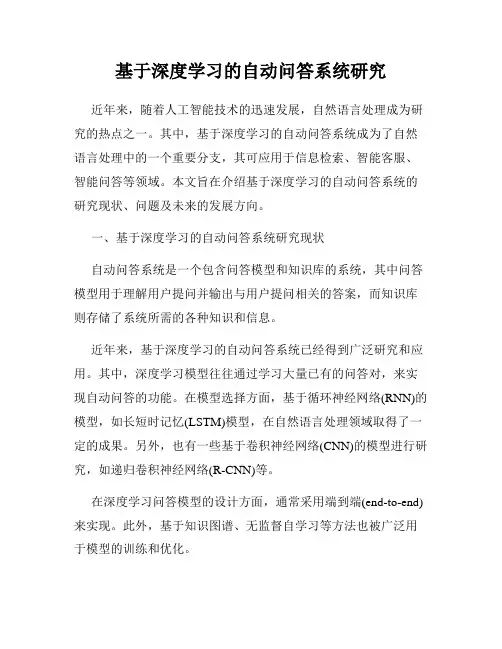 基于深度学习的自动问答系统研究

近年来，随着人工智能技术的迅速发展，自然语言处理成为研究的热点之一。其中，基于深度学习的自动问答系统成为了自然语言处理中的一个重要分支，其可应用于信息检索、智能客服、智能问答等领域。本文旨在介绍基于深度学习的自动问答系统的研究现状、问题及未来的发展方向。

一、基于深度学习的自动问答系统研究现状

自动问答系统是一个包含问答模型和知识库的系统，其中问答模型用于理解用户提问并输出与用户提问相关的答案，而知识库则存储了系统所需的各种知识和信息。

近年来，基于深度学习的自动问答系统已经得到广泛研究和应用。其中，深度学习模型往往通过学习大量已有的问答对，来实现自动问答的功能。在模型选择方面，基于循环神经网络(RNN)的模型，如长短时记忆(LSTM)模型，在自然语言处理领域取得了一定的成果。另外，也有一些基于卷积神经网络(CNN)的模型进行研究，如递归卷积神经网络(R-CNN)等。

在深度学习问答模型的设计方面，通常采用端到端(end-to-end)来实现。此外，基于知识图谱、无监督自学习等方法也被广泛用于模型的训练和优化。